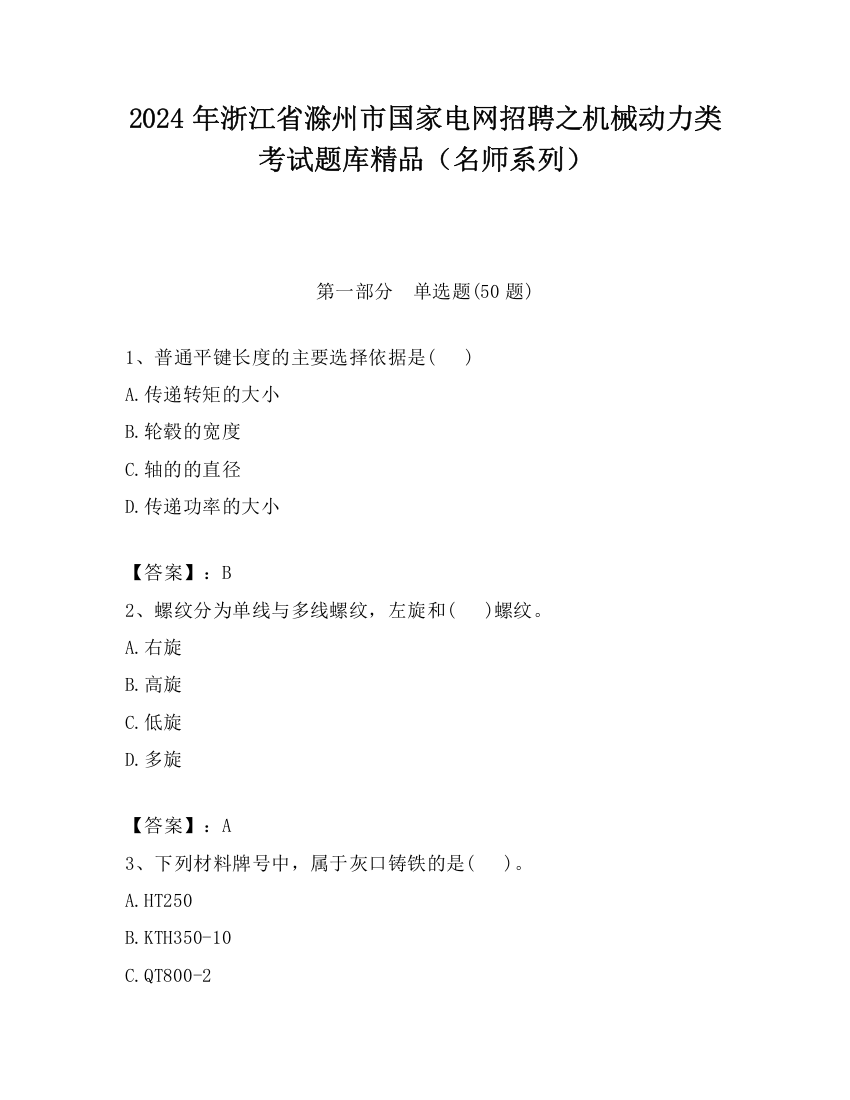 2024 年浙江省滁州市国家电网招聘之机械动力类考试题库精品（名师系列）

第一部分　单选题(50 题)

1、普通平键长度的主要选择依据是(　 )

A.传递转矩的大小

B.轮毂的宽度

C.轴的的直径

D.传递功率的大小

【答案】：B

2、螺纹分为单线与多线螺纹，左旋和(　 )螺纹。

A.右旋

B.高旋

C.低旋

D.多旋

【答案】：A

3、下列材料牌号中，属于灰口铸铁的是(　 )。

A.HT250

B.KTH350-10

C.QT800-2